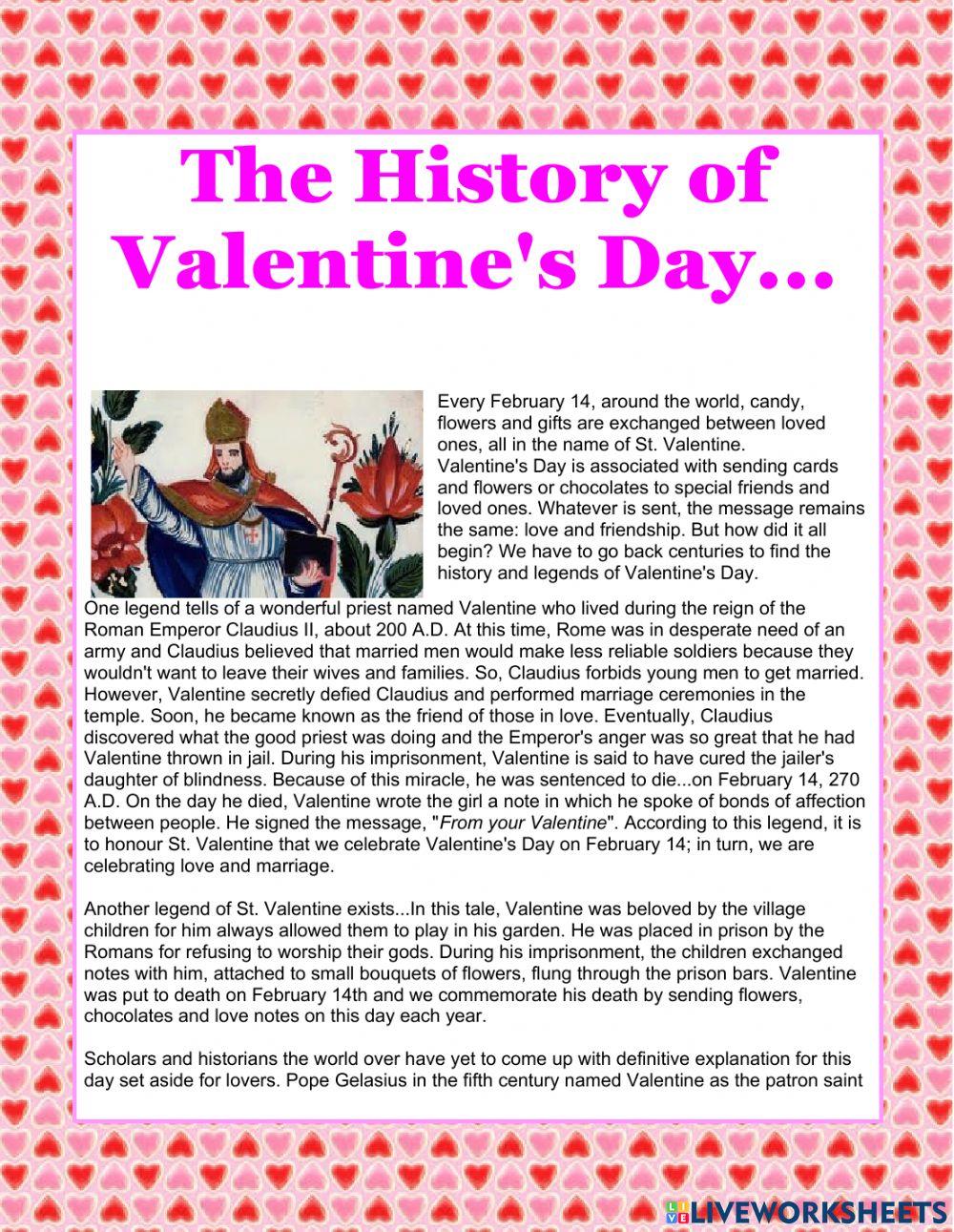 The History of Valentine's Day...

Every February 14, around the world, candy, flowers and gifts are exchanged between loved ones, all in the name of St. Valentine. Valentine's Day is associated with sending cards and flowers or chocolates to special friends and loved ones. Whatever is sent, the message remains the same: love and friendship. But how did it all begin? We have to go back centuries to find the history and legends of Valentine's Day.

One legend tells of a wonderful priest named Valentine who lived during the reign of the Roman Emperor Claudius II, about 200 A.D. At this time, Rome was in desperate need of an army and Claudius believed that married men would make less reliable soldiers because they wouldn't want to leave their wives and families. So, Claudius forbids young men to get married. However, Valentine secretly defied Claudius and performed marriage ceremonies in the temple. Soon, he became known as the friend of those in love. Eventually, Claudius discovered what the good priest was doing and the Emperor's anger was so great that he had Valentine thrown in jail. During his imprisonment, Valentine is said to have cured the jailer's daughter of blindness. Because of this miracle, he was sentenced to die...on February 14, 270 A.D. On the day he died, Valentine wrote the girl a note in which he spoke of bonds of affection between people. He signed the message, "From your Valentine". According to this legend, it is to honour St. Valentine that we celebrate Valentine's Day on February 14; in turn, we are celebrating love and marriage.

Another legend of St. Valentine exists...In this tale, Valentine was beloved by the village children for him always allowed them to play in his garden. He was placed in prison by the Romans for refusing to worship their gods. During his imprisonment, the children exchanged notes with him, attached to small bouquets of flowers, flung through the prison bars. Valentine was put to death on February 14th and we commemorate his death by sending flowers, chocolates and love notes on this day each year.

Scholars and historians the world over have yet to come up with definitive explanation for this day set aside for lovers. Pope Gelasius in the fifth century named Valentine as the patron saint

LIVEWORKSHEETS